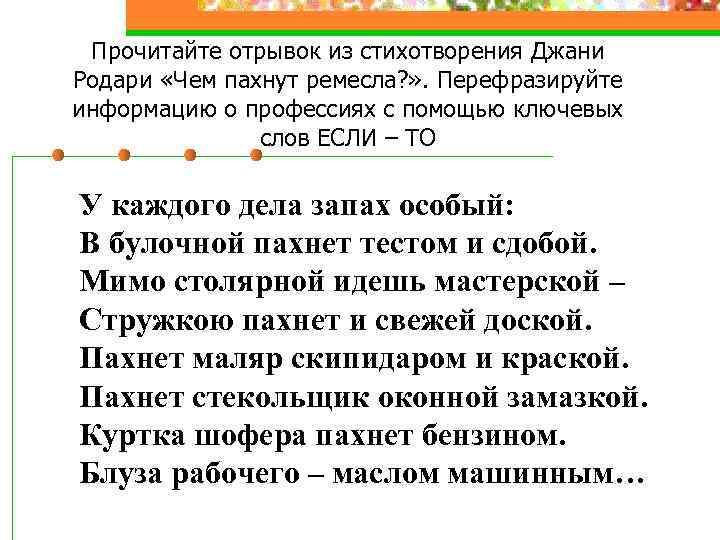 Прочитайте отрывок из стихотворения Джани Родари «Чем пахнут ремесла?». Перефразируйте информацию о профессиях с помощью ключевых слов ЕСЛИ – ТО

У каждого дела запах особый:
В булочной пахнет тестом и сдобой.
Мимо столярной идешь мастерской –
Стружкою пахнет и свежей доской.
Пахнет маляр скипидаром и краской.
Пахнет стекольщик оконной замазкой.
Куртка шофера пахнет бензином.
Блуза рабочего – маслом машинным…